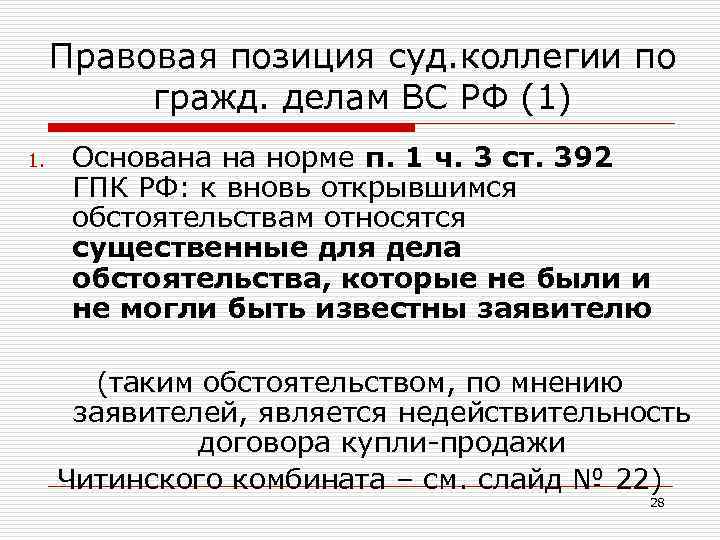 Правовая позиция суд.коллегии по гражд. делам ВС РФ (1)

1. Основана на норме п. 1 ч. 3 ст. 392 ГПК РФ: к вновь открывшимся обстоятельствам относятся существенные для дела обстоятельства, которые не были и не могли быть известны заявителю

(таким обстоятельством, по мнению заявителей, является недействительность договора купли-продажи Читинского комбината – см. слайд № 22)

28